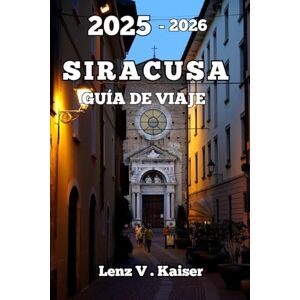 2025 - 2026

SIRACUSA

GUÍA DE VIAJE

Lenz V . Kaiser